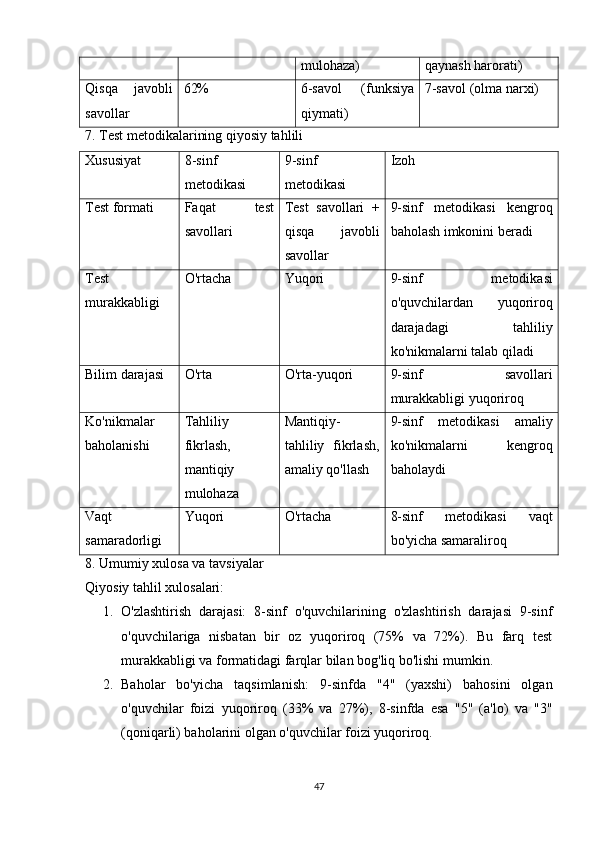 | | | mulohaza) | qaynash harorati) |
|---|---|---|---|
| Qisqa javobli savollar | 62% | 6-savol (funksiya qiymati) | 7-savol (olma narxi) |

7. Test metodikalarining qiyosiy tahlili

| Xususiyat | 8-sinf metodikasi | 9-sinf metodikasi | Izoh |
|---|---|---|---|
| Test formati | Faqat test savollari | Test savollari + qisqa javobli savollar | 9-sinf metodikasi kengroq baholash imkonini beradi |
| Test murakkabligi | O'rtacha | Yuqori | 9-sinf metodikasi o'quvchilardan yuqoriroq darajadagi tahliliy ko'nikmalarni talab qiladi |
| Bilim darajasi | O'rta | O'rta-yuqori | 9-sinf savollari murakkabligi yuqoriroq |
| Ko'nikmalar baholanishi | Tahliliy fikrlash, mantiqiy mulohaza | Mantiqiy-tahliliy fikrlash, amaliy qo'llash | 9-sinf metodikasi amaliy ko'nikmalarni kengroq baholaydi |
| Vaqt samaradorligi | Yuqori | O'rtacha | 8-sinf metodikasi vaqt bo'yicha samaraliroq |

8. Umumiy xulosa va tavsiyalar

Qiyosiy tahlil xulosalari:

1. O'zlashtirish darajasi: 8-sinf o'quvchilarining o'zlashtirish darajasi 9-sinf o'quvchilariga nisbatan bir oz yuqoriroq (75% va 72%). Bu farq test murakkabligi va formatidagi farqlar bilan bog'liq bo'lishi mumkin.

2. Baholar bo'yicha taqsimlanish: 9-sinfda "4" (yaxshi) bahosini olgan o'quvchilar foizi yuqoriroq (33% va 27%), 8-sinfda esa "5" (a'lo) va "3" (qoniqarli) baholarini olgan o'quvchilar foizi yuqoriroq.

47